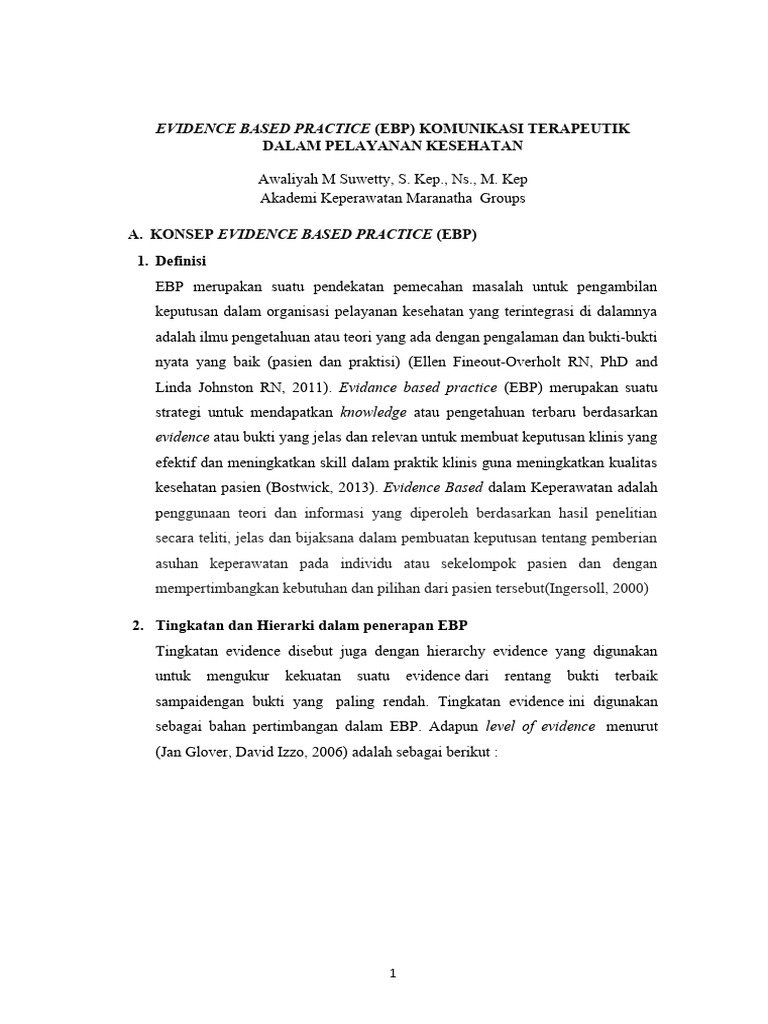 EVIDENCE BASED PRACTICE (EBP) KOMUNIKASI TERAPEUTIK DALAM PELAYANAN KESEHATAN

Awaliyah M Suwetty, S. Kep., Ns., M. Kep
Akademi Keperawatan Maranatha Groups

A. KONSEP EVIDENCE BASED PRACTICE (EBP)

1. Definisi

EBP merupakan suatu pendekatan pemecahan masalah untuk pengambilan keputusan dalam organisasi pelayanan kesehatan yang terintegrasi di dalamnya adalah ilmu pengetahuan atau teori yang ada dengan pengalaman dan bukti-bukti nyata yang baik (pasien dan praktisi) (Ellen Fineout-Overholt RN, PhD and Linda Johnston RN, 2011). Evidance based practice (EBP) merupakan suatu strategi untuk mendapatkan knowledge atau pengetahuan terbaru berdasarkan evidence atau bukti yang jelas dan relevan untuk membuat keputusan klinis yang efektif dan meningkatkan skill dalam praktik klinis guna meningkatkan kualitas kesehatan pasien (Bostwick, 2013). Evidence Based dalam Keperawatan adalah penggunaan teori dan informasi yang diperoleh berdasarkan hasil penelitian secara teliti, jelas dan bijaksana dalam pembuatan keputusan tentang pemberian asuhan keperawatan pada individu atau sekelompok pasien dan dengan mempertimbangkan kebutuhan dan pilihan dari pasien tersebut(Ingersoll, 2000)

2. Tingkatan dan Hierarki dalam penerapan EBP

Tingkatan evidence disebut juga dengan hierarchy evidence yang digunakan untuk mengukur kekuatan suatu evidence dari rentang bukti terbaik sampaidengan bukti yang paling rendah. Tingkatan evidence ini digunakan sebagai bahan pertimbangan dalam EBP. Adapun level of evidence menurut (Jan Glover, David Izzo, 2006) adalah sebagai berikut :

1